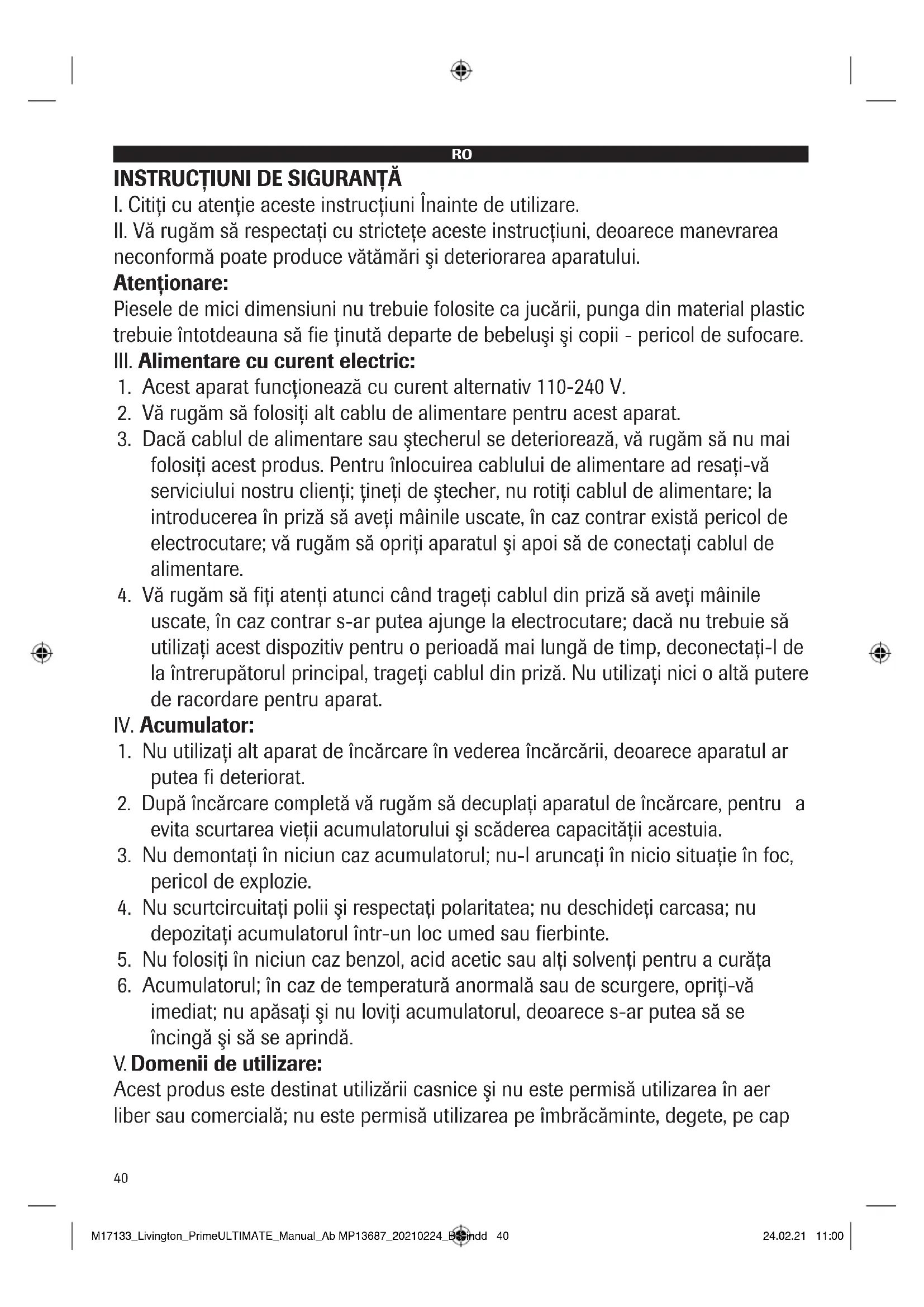 RO

INSTRUCȚIUNI DE SIGURANȚĂ

I. Citiți cu atenție aceste instrucțiuni Înainte de utilizare.
II. Vă rugăm să respectați cu strictețe aceste instrucțiuni, deoarece manevrarea neconformă poate produce vătămări şi deteriorarea aparatului.

Atenționare:
Piesele de mici dimensiuni nu trebuie folosite ca jucării, punga din material plastic trebuie întotdeauna să fie ținută departe de bebeluşi şi copii - pericol de sufocare.

III. Alimentare cu curent electric:
1. Acest aparat funcționează cu curent alternativ 110-240 V.
2. Vă rugăm să folosiți alt cablu de alimentare pentru acest aparat.
3. Dacă cablul de alimentare sau ştecherul se deteriorează, vă rugăm să nu mai folosiți acest produs. Pentru înlocuirea cablului de alimentare ad resați-vă serviciului nostru clienți; țineți de ştecher, nu rotiți cablul de alimentare; la introducerea în priză să aveți mâinile uscate, în caz contrar există pericol de electrocutare; vă rugăm să opriți aparatul şi apoi să de conectați cablul de alimentare.
4. Vă rugăm să fiți atenți atunci când trageți cablul din priză să aveți mâinile uscate, în caz contrar s-ar putea ajunge la electrocutare; dacă nu trebuie să utilizați acest dispozitiv pentru o perioadă mai lungă de timp, deconectați-l de la întrerupătorul principal, trageți cablul din priză. Nu utilizați nici o altă putere de racordare pentru aparat.

IV. Acumulator:
1. Nu utilizați alt aparat de încărcare în vederea încărcării, deoarece aparatul ar putea fi deteriorat.
2. După încărcare completă vă rugăm să decuplați aparatul de încărcare, pentru a evita scurtarea vieții acumulatorului şi scăderea capacității acestuia.
3. Nu demontați în niciun caz acumulatorul; nu-l aruncați în nicio situație în foc, pericol de explozie.
4. Nu scurtcircuitați polii şi respectați polaritatea; nu deschideți carcasa; nu depozitați acumulatorul într-un loc umed sau fierbinte.
5. Nu folosiți în niciun caz benzol, acid acetic sau alți solvenți pentru a curăța
6. Acumulatorul; în caz de temperatură anormală sau de scurgere, opriți-vă imediat; nu apăsați şi nu loviți acumulatorul, deoarece s-ar putea să se încingă şi să se aprindă.

V. Domenii de utilizare:
Acest produs este destinat utilizării casnice şi nu este permisă utilizarea în aer liber sau comercială; nu este permisă utilizarea pe îmbrăcăminte, degete, pe cap

40

M17133_Livington_PrimeULTIMATE_Manual_Ab MP13687_20210224_BS.indd 40 24.02.21 11:00